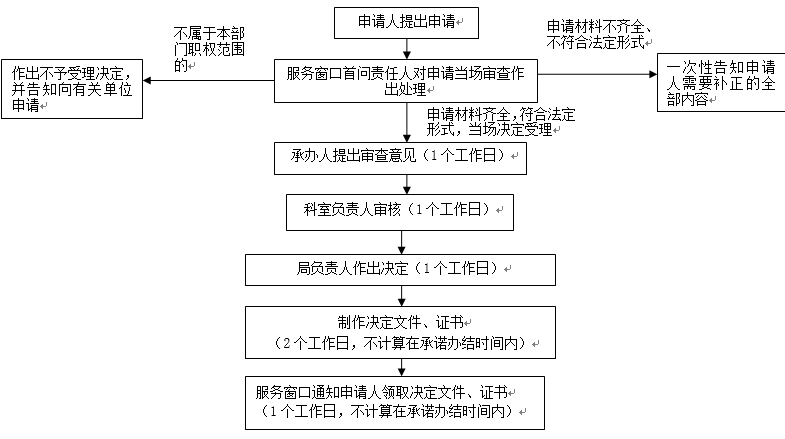 申请人提出申请

不属于本部门职权范围的

申请材料不齐全、不符合法定形式

作出不予受理决定，并告知向有关单位申请

服务窗口首问责任人对申请当场审查作出处理

一次性告知申请人需要补正的全部内容

申请材料齐全，符合法定形式，当场决定受理

承办人提出审查意见（1个工作日）

科室负责人审核（1个工作日）

局负责人作出决定（1个工作日）

制作决定文件、证书
（2个工作日，不计算在承诺办结时间内）

服务窗口通知申请人领取决定文件、证书
（1个工作日，不计算在承诺办结时间内）